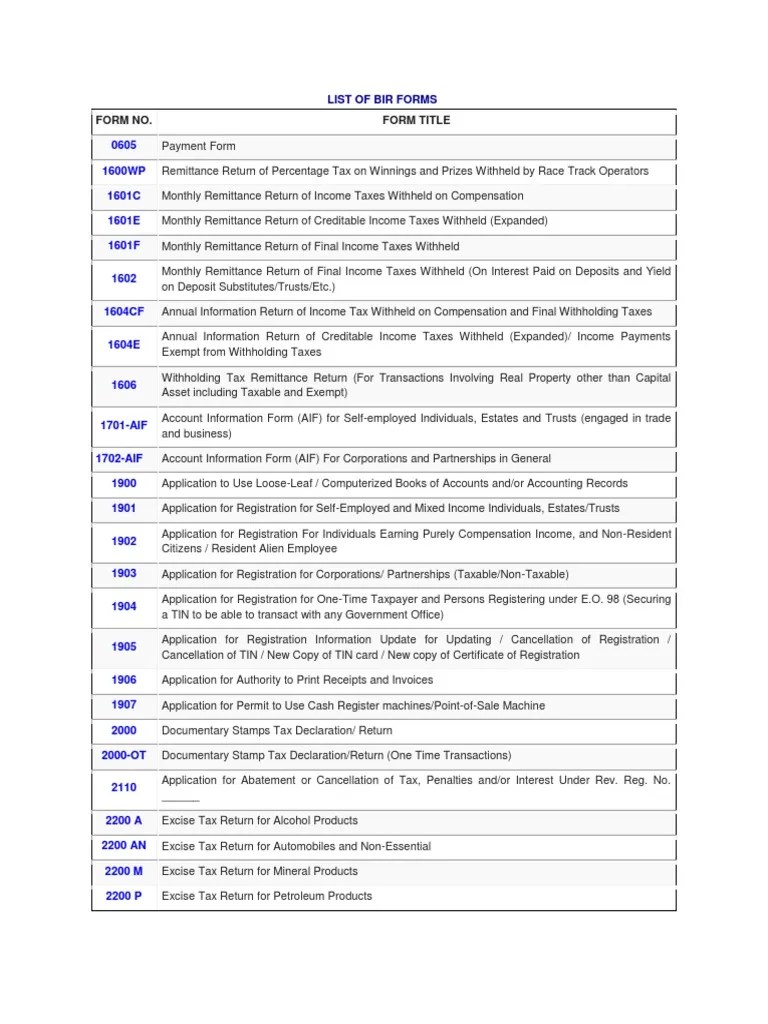 LIST OF BIR FORMS

| FORM NO. | FORM TITLE |
|---|---|
| 0605 | Payment Form |
| 1600WP | Remittance Return of Percentage Tax on Winnings and Prizes Withheld by Race Track Operators |
| 1601C | Monthly Remittance Return of Income Taxes Withheld on Compensation |
| 1601E | Monthly Remittance Return of Creditable Income Taxes Withheld (Expanded) |
| 1601F | Monthly Remittance Return of Final Income Taxes Withheld |
| 1602 | Monthly Remittance Return of Final Income Taxes Withheld (On Interest Paid on Deposits and Yield on Deposit Substitutes/Trusts/Etc.) |
| 1604CF | Annual Information Return of Income Tax Withheld on Compensation and Final Withholding Taxes |
| 1604E | Annual Information Return of Creditable Income Taxes Withheld (Expanded)/ Income Payments Exempt from Withholding Taxes |
| 1606 | Withholding Tax Remittance Return (For Transactions Involving Real Property other than Capital Asset including Taxable and Exempt) |
| 1701-AIF | Account Information Form (AIF) for Self-employed Individuals, Estates and Trusts (engaged in trade and business) |
| 1702-AIF | Account Information Form (AIF) For Corporations and Partnerships in General |
| 1900 | Application to Use Loose-Leaf / Computerized Books of Accounts and/or Accounting Records |
| 1901 | Application for Registration for Self-Employed and Mixed Income Individuals, Estates/Trusts |
| 1902 | Application for Registration For Individuals Earning Purely Compensation Income, and Non-Resident Citizens / Resident Alien Employee |
| 1903 | Application for Registration for Corporations/ Partnerships (Taxable/Non-Taxable) |
| 1904 | Application for Registration for One-Time Taxpayer and Persons Registering under E.O. 98 (Securing a TIN to be able to transact with any Government Office) |
| 1905 | Application for Registration Information Update for Updating / Cancellation of Registration / Cancellation of TIN / New Copy of TIN card / New copy of Certificate of Registration |
| 1906 | Application for Authority to Print Receipts and Invoices |
| 1907 | Application for Permit to Use Cash Register machines/Point-of-Sale Machine |
| 2000 | Documentary Stamps Tax Declaration/ Return |
| 2000-OT | Documentary Stamp Tax Declaration/Return (One Time Transactions) |
| 2110 | Application for Abatement or Cancellation of Tax, Penalties and/or Interest Under Rev. Reg. No. ______ |
| 2200 A | Excise Tax Return for Alcohol Products |
| 2200 AN | Excise Tax Return for Automobiles and Non-Essential |
| 2200 M | Excise Tax Return for Mineral Products |
| 2200 P | Excise Tax Return for Petroleum Products |